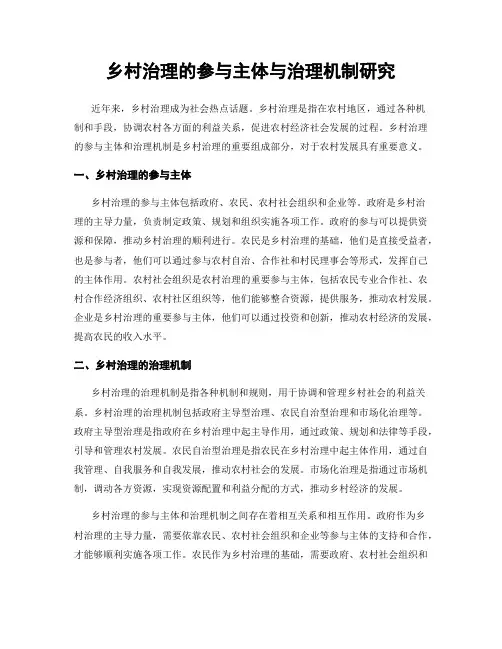 乡村治理的参与主体与治理机制研究

近年来，乡村治理成为社会热点话题。乡村治理是指在农村地区，通过各种机制和手段，协调农村各方面的利益关系，促进农村经济社会发展的过程。乡村治理的参与主体和治理机制是乡村治理的重要组成部分，对于农村发展具有重要意义。

一、乡村治理的参与主体

乡村治理的参与主体包括政府、农民、农村社会组织和企业等。政府是乡村治理的主导力量，负责制定政策、规划和组织实施各项工作。政府的参与可以提供资源和保障，推动乡村治理的顺利进行。农民是乡村治理的基础，他们是直接受益者，也是参与者，他们可以通过参与农村自治、合作社和村民理事会等形式，发挥自己的主体作用。农村社会组织是农村治理的重要参与主体，包括农民专业合作社、农村合作经济组织、农村社区组织等，他们能够整合资源，提供服务，推动农村发展。企业是乡村治理的重要参与主体，他们可以通过投资和创新，推动农村经济的发展，提高农民的收入水平。

二、乡村治理的治理机制

乡村治理的治理机制是指各种机制和规则，用于协调和管理乡村社会的利益关系。乡村治理的治理机制包括政府主导型治理、农民自治型治理和市场化治理等。政府主导型治理是指政府在乡村治理中起主导作用，通过政策、规划和法律等手段，引导和管理农村发展。农民自治型治理是指农民在乡村治理中起主体作用，通过自我管理、自我服务和自我发展，推动农村社会的发展。市场化治理是指通过市场机制，调动各方资源，实现资源配置和利益分配的方式，推动乡村经济的发展。

乡村治理的参与主体和治理机制之间存在着相互关系和相互作用。政府作为乡村治理的主导力量，需要依靠农民、农村社会组织和企业等参与主体的支持和合作，才能够顺利实施各项工作。农民作为乡村治理的基础，需要政府、农村社会组织和